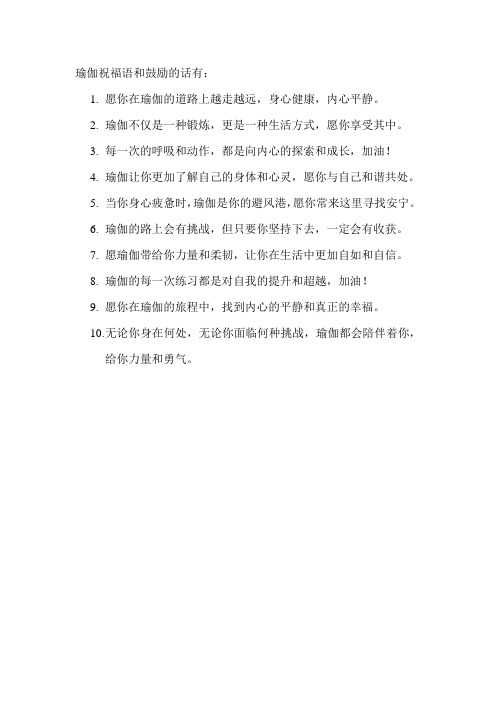 瑜伽祝福语和鼓励的话有：

1. 愿你在瑜伽的道路上越走越远，身心健康，内心平静。

2. 瑜伽不仅是一种锻炼，更是一种生活方式，愿你享受其中。

3. 每一次的呼吸和动作，都是向内心的探索和成长，加油！

4. 瑜伽让你更加了解自己的身体和心灵，愿你与自己和谐共处。

5. 当你身心疲惫时，瑜伽是你的避风港，愿你常来这里寻找安宁。

6. 瑜伽的路上会有挑战，但只要你坚持下去，一定会有收获。

7. 愿瑜伽带给你力量和柔韧，让你在生活中更加自如和自信。

8. 瑜伽的每一次练习都是对自我的提升和超越，加油！

9. 愿你在瑜伽的旅程中，找到内心的平静和真正的幸福。

10. 无论你身在何处，无论你面临何种挑战，瑜伽都会陪伴着你，给你力量和勇气。